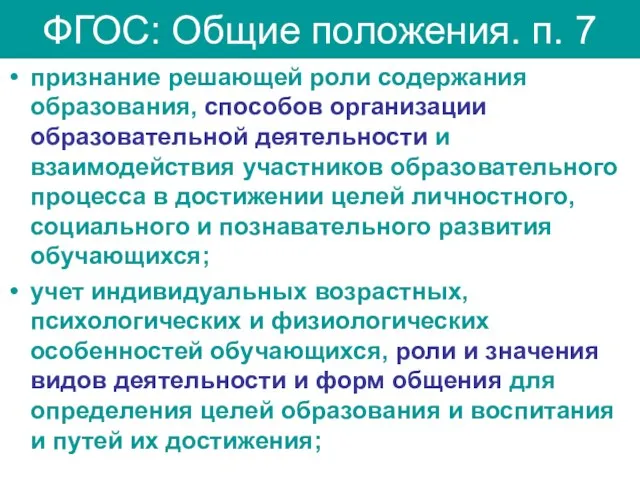 ФГОС: Общие положения. п. 7

• признание решающей роли содержания образования, способов организации образовательной деятельности и взаимодействия участников образовательного процесса в достижении целей личностного, социального и познавательного развития обучающихся;

• учет индивидуальных возрастных, психологических и физиологических особенностей обучающихся, роли и значения видов деятельности и форм общения для определения целей образования и воспитания и путей их достижения;